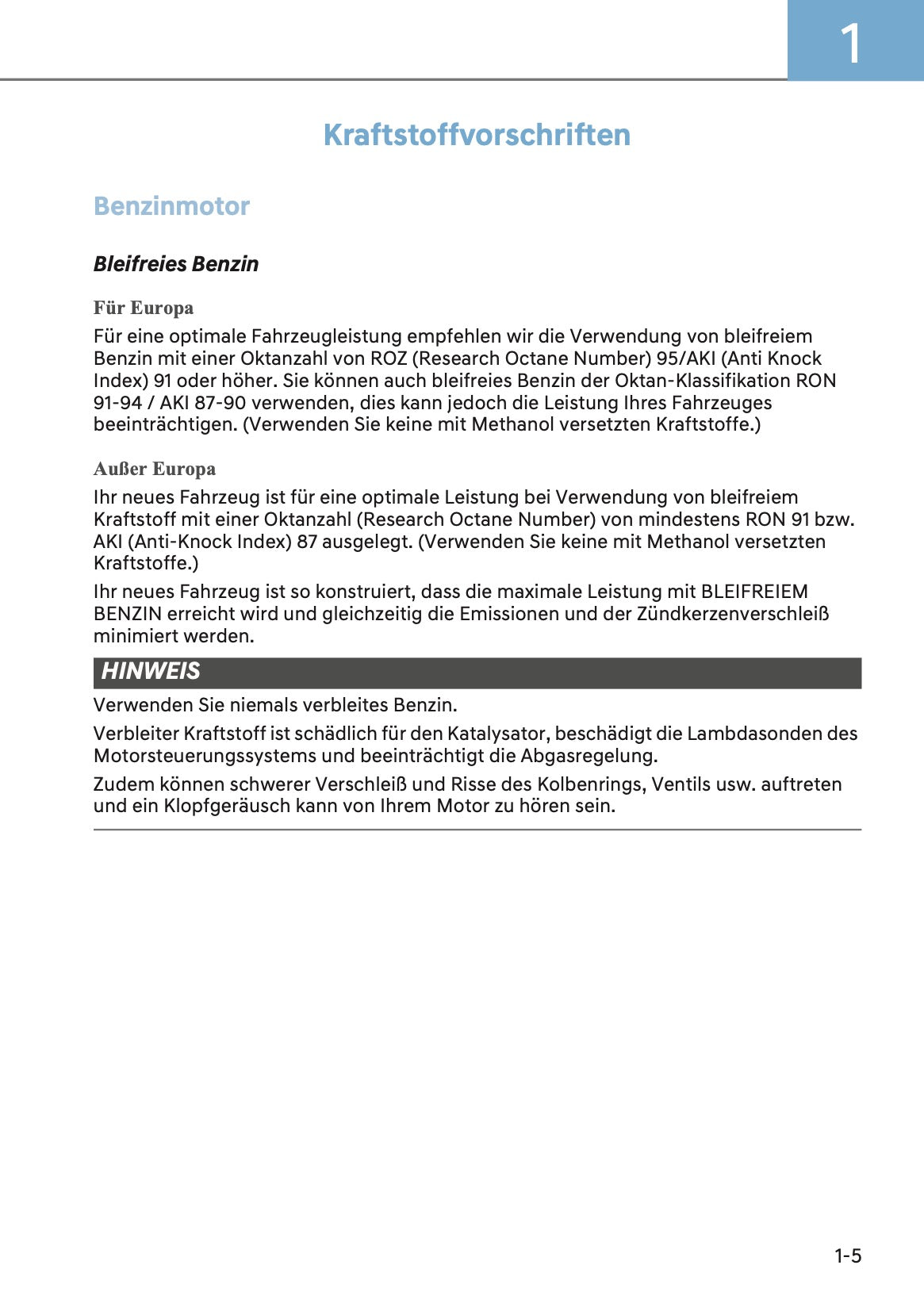 1

Kraftstoffvorschriften

Benzinmotor

Bleifreies Benzin

Für Europa

Für eine optimale Fahrzeugleistung empfehlen wir die Verwendung von bleifreiem Benzin mit einer Oktanzahl von ROZ (Research Octane Number) 95/AKI (Anti Knock Index) 91 oder höher. Sie können auch bleifreies Benzin der Oktan-Klassifikation RON 91-94 / AKI 87-90 verwenden, dies kann jedoch die Leistung Ihres Fahrzeuges beeinträchtigen. (Verwenden Sie keine mit Methanol versetzten Kraftstoffe.)

Außer Europa

Ihr neues Fahrzeug ist für eine optimale Leistung bei Verwendung von bleifreiem Kraftstoff mit einer Oktanzahl (Research Octane Number) von mindestens RON 91 bzw. AKI (Anti-Knock Index) 87 ausgelegt. (Verwenden Sie keine mit Methanol versetzten Kraftstoffe.)

Ihr neues Fahrzeug ist so konstruiert, dass die maximale Leistung mit BLEIFREIEM BENZIN erreicht wird und gleichzeitig die Emissionen und der Zündkerzenverschleiß minimiert werden.

HINWEIS

Verwenden Sie niemals verbleites Benzin.

Verbleiter Kraftstoff ist schädlich für den Katalysator, beschädigt die Lambdasonden des Motorsteuerungssystems und beeinträchtigt die Abgasregelung.

Zudem können schwerer Verschleiß und Risse des Kolbenrings, Ventils usw. auftreten und ein Klopfgeräusch kann von Ihrem Motor zu hören sein.

1-5